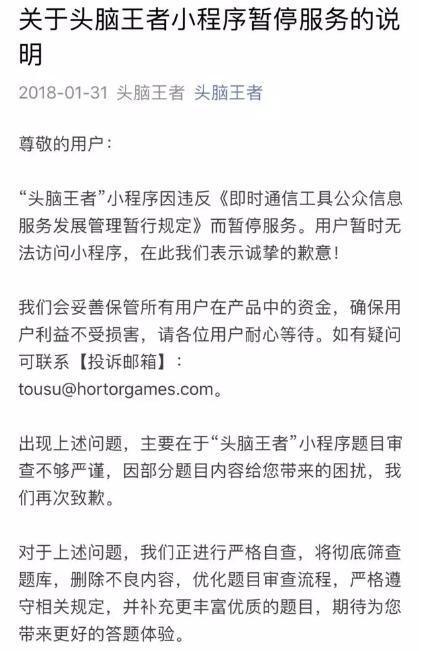 关于头脑王者小程序暂停服务的说明

2018-01-31 头脑王者 头脑王者

尊敬的用户：

“头脑王者”小程序因违反《即时通信工具公众信息服务发展管理暂行规定》而暂停服务。用户暂时无法访问小程序，在此我们表示诚挚的歉意！

我们会妥善保管所有用户在产品中的资金，确保用户利益不受损害，请各位用户耐心等待。如有疑问可联系【投诉邮箱】：tousu@hortorgames.com。

出现上述问题，主要在于“头脑王者”小程序题目审查不够严谨，因部分题目内容给您带来的困扰，我们再次致歉。

对于上述问题，我们正进行严格自查，将彻底筛查题库，删除不良内容，优化题目审查流程，严格遵守相关规定，并补充更丰富优质的题目，期待为您带来更好的答题体验。